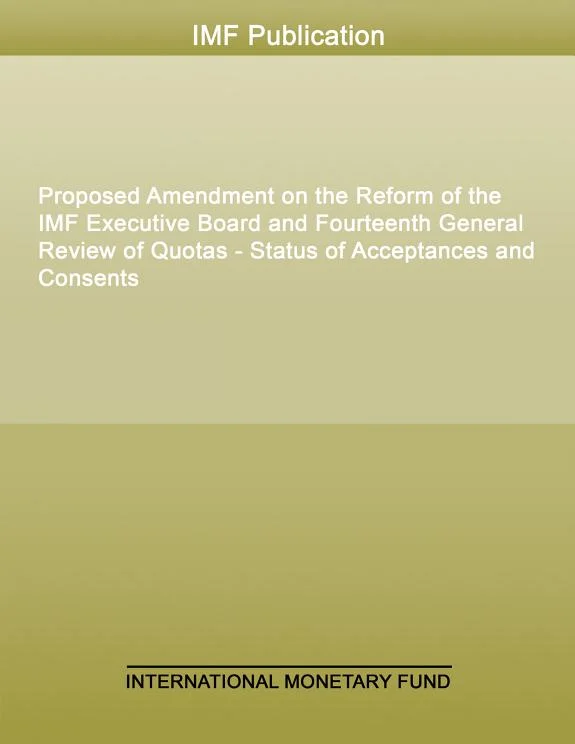 IMF Publication

Proposed Amendment on the Reform of the IMF Executive Board and Fourteenth General Review of Quotas - Status of Acceptances and Consents

INTERNATIONAL MONETARY FUND